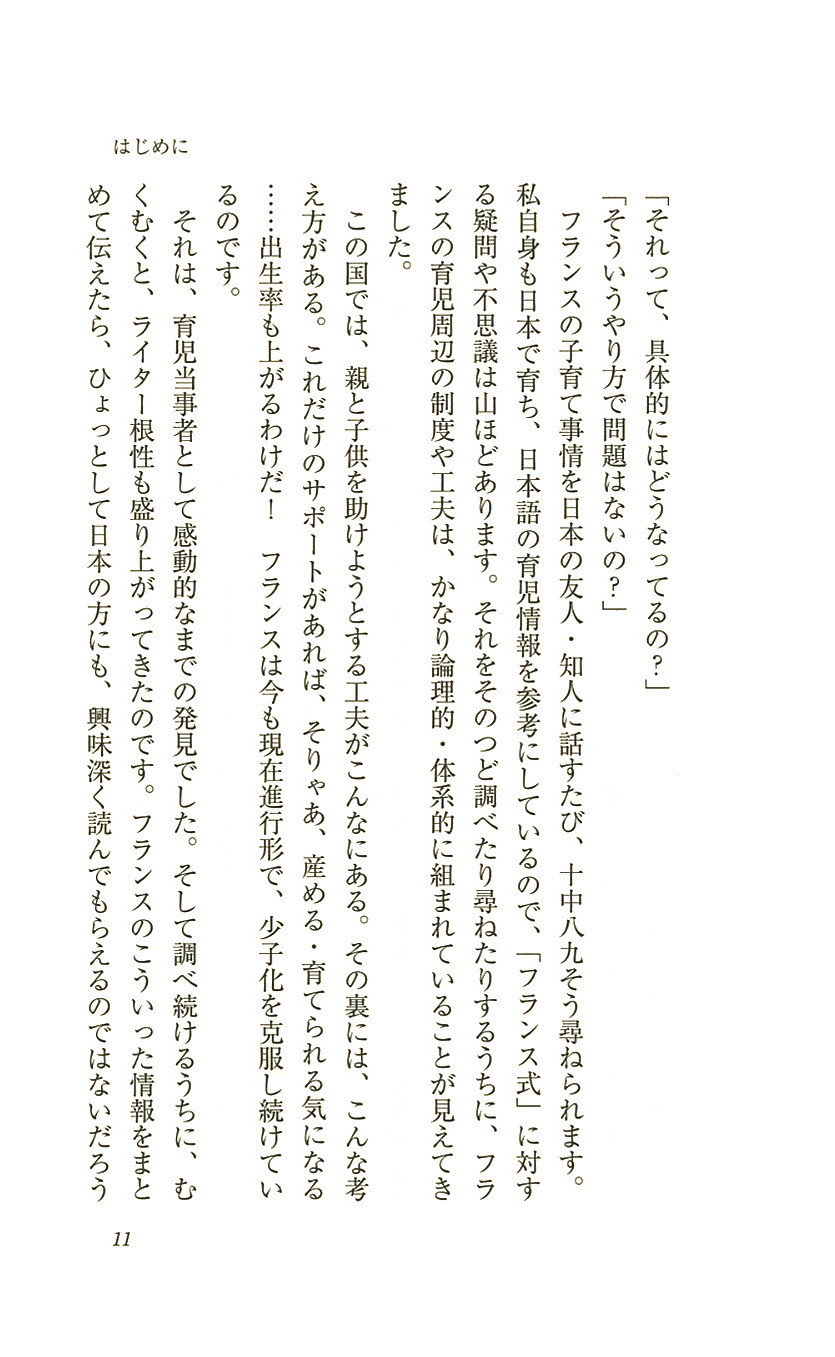 はじめに

「それって、具体的にはどうなってるの？」
「そういうやり方で問題はないの？」
フランスの子育て事情を日本の友人・知人に話すたび、十中八九そう尋ねられます。私自身も日本で育ち、日本語の育児情報を参考にしているので、「フランス式」に対する疑問や不思議は山ほどあります。それをそのつど調べたり尋ねたりするうちに、フランスの育児周辺の制度や工夫は、かなり論理的・体系的に組まれていることが見えてきました。

この国では、親と子供を助けようとする工夫がこんなにある。その裏には、こんな考え方がある。これだけのサポートがあれば、そりゃあ、産める・育てられる気になる……出生率も上がるわけだ！　フランスは今も現在進行形で、少子化を克服し続けているのです。

それは、育児当事者として感動的なまでの発見でした。そして調べ続けるうちに、むくむくと、ライター根性も盛り上がってきたのです。フランスのこういった情報をまとめて伝えたら、ひょっとして日本の方にも、興味深く読んでもらえるのではないだろう

11